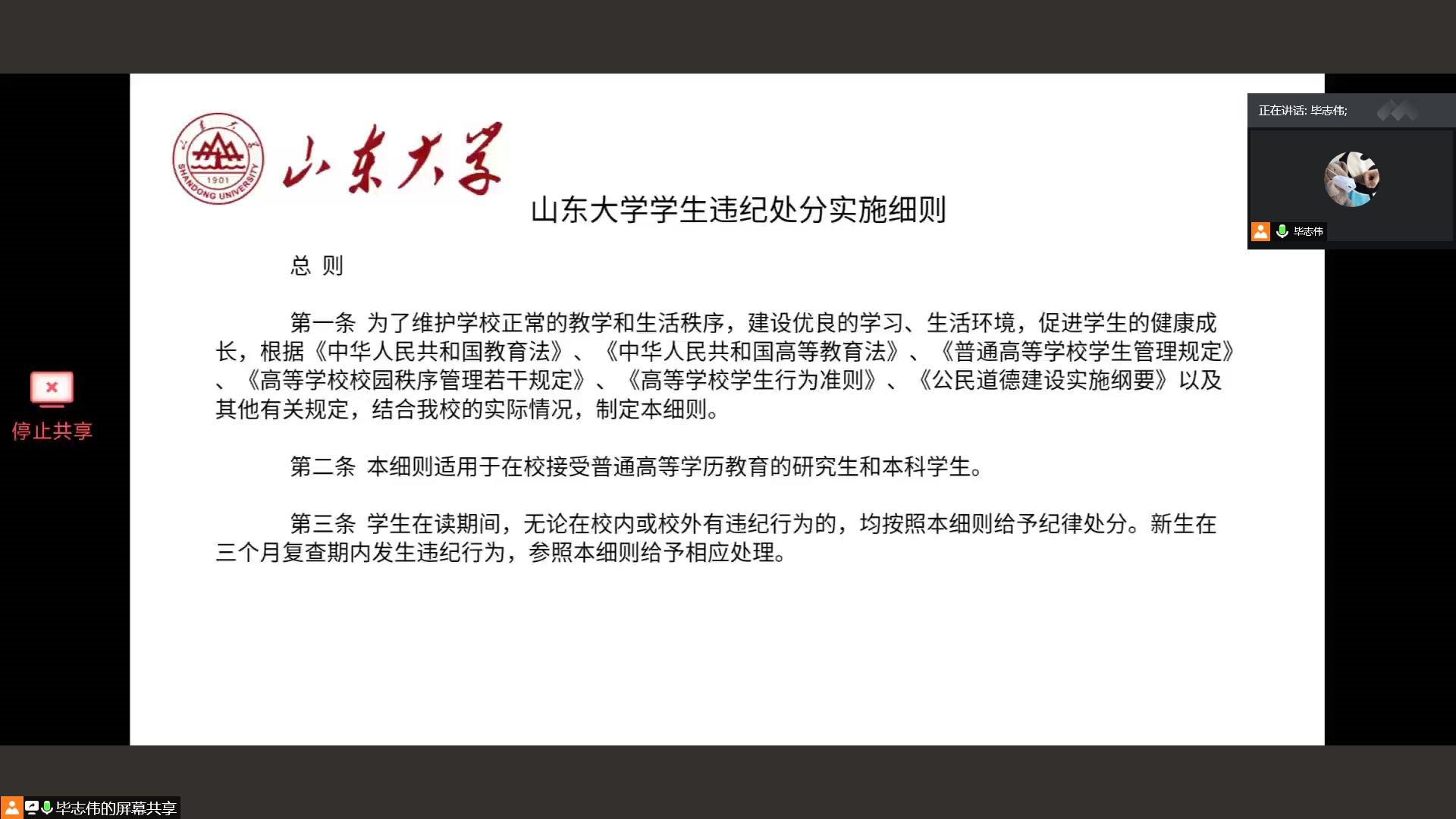 1901
SHANDONG UNIVERSITY

山东大学

山东大学学生违纪处分实施细则

总 则

第一条 为了维护学校正常的教学和生活秩序，建设优良的学习、生活环境，促进学生的健康成长，根据《中华人民共和国教育法》、《中华人民共和国高等教育法》、《普通高等学校学生管理规定》、《高等学校校园秩序管理若干规定》、《高等学校学生行为准则》、《公民道德建设实施纲要》以及其他有关规定，结合我校的实际情况，制定本细则。

第二条 本细则适用于在校接受普通高等学历教育的研究生和本科学生。

第三条 学生在读期间，无论在校内或校外有违纪行为的，均按照本细则给予纪律处分。新生在三个月复查期内发生违纪行为，参照本细则给予相应处理。

停止共享

正在讲话: 毕志伟;

毕志伟

毕志伟的屏幕共享